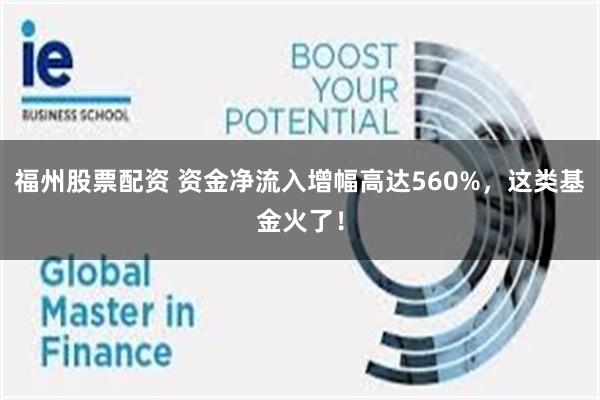 ie
BUSINESS SCHOOL

BOOST YOUR POTENTIAL

福州股票配资 资金净流入增幅高达560%，这类基金火了！

Global Master in Finance